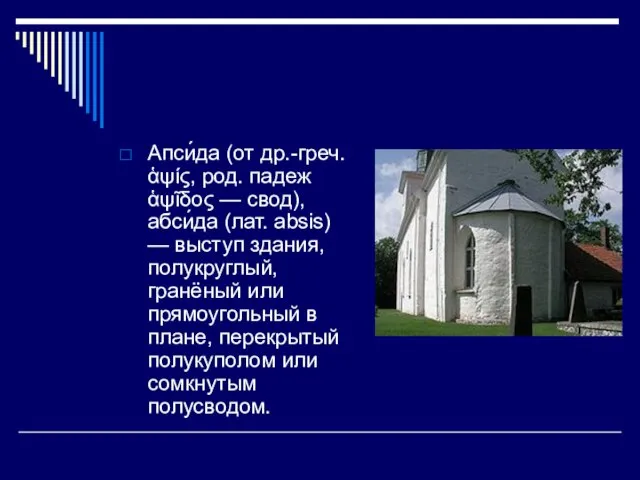 Апси́да (от др.-греч. ἀψίς, род. падеж ἀψῖδος — свод), абси́да (лат. absis) — выступ здания, полукруглый, гранёный или прямоугольный в плане, перекрытый полукуполом или сомкнутым полусводом.